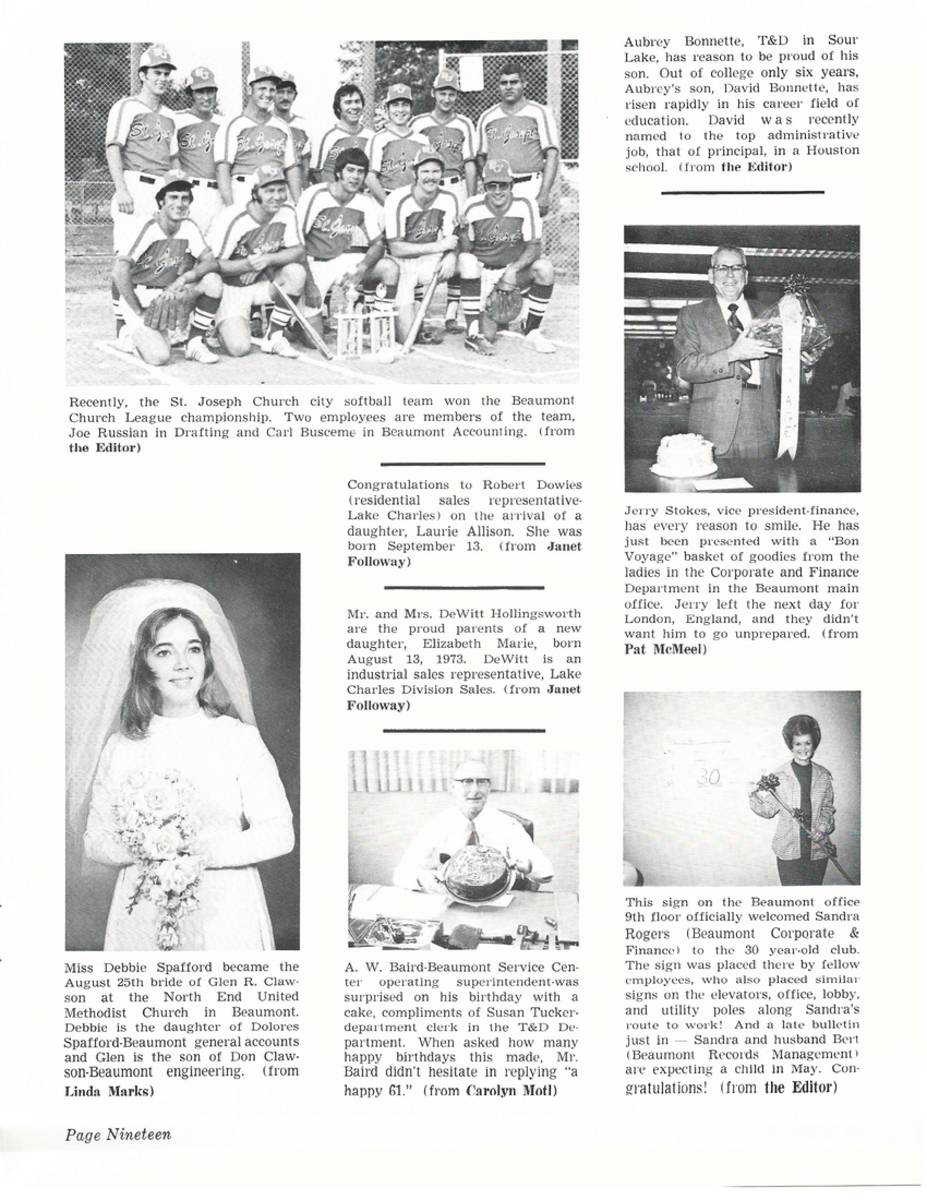 Recently, the St. Joseph Church city softball team won the Beaumont Church League championship. Two employees are members of the team, Joe Russian in Drafting and Carl Busceme in Beaumont Accounting. (from the Editor)

Miss Debbie Spafford became the August 25th bride of Glen R. Clawson at the North End United Methodist Church in Beaumont. Debbie is the daughter of Dolores Spafford-Beaumont general accounts and Glen is the son of Don Clawson-Beaumont engineering. (from Linda Marks)

Congratulations to Robert Dowies (residential sales representative-Lake Charles) on the arrival of a daughter, Laurie Allison. She was born September 13. (from Janet Followay)

Mr. and Mrs. DeWitt Hollingsworth are the proud parents of a new daughter, Elizabeth Marie, born August 13, 1973. DeWitt is an industrial sales representative, Lake Charles Division Sales. (from Janet Followay)

A. W. Baird-Beaumont Service Center operating superintendent-was surprised on his birthday with a cake, compliments of Susan Tucker-department clerk in the T&D Department. When asked how many happy birthdays this made, Mr. Baird didn't hesitate in replying "a happy 61." (from Carolyn Motl)

Aubrey Bonnette, T&D in Sour Lake, has reason to be proud of his son. Out of college only six years, Aubrey's son, David Bonnette, has risen rapidly in his career field of education. David was recently named to the top administrative job, that of principal, in a Houston school. (from the Editor)

Jerry Stokes, vice president-finance, has every reason to smile. He has just been presented with a "Bon Voyage" basket of goodies from the ladies in the Corporate and Finance Department in the Beaumont main office. Jerry left the next day for London, England, and they didn't want him to go unprepared. (from Pat McMeel)

30

This sign on the Beaumont office 9th floor officially welcomed Sandra Rogers (Beaumont Corporate & Finance) to the 30 year-old club. The sign was placed there by fellow employees, who also placed similar signs on the elevators, office, lobby, and utility poles along Sandra's route to work! And a late bulletin just in — Sandra and husband Bert (Beaumont Records Management) are expecting a child in May. Congratulations! (from the Editor)

Page Nineteen